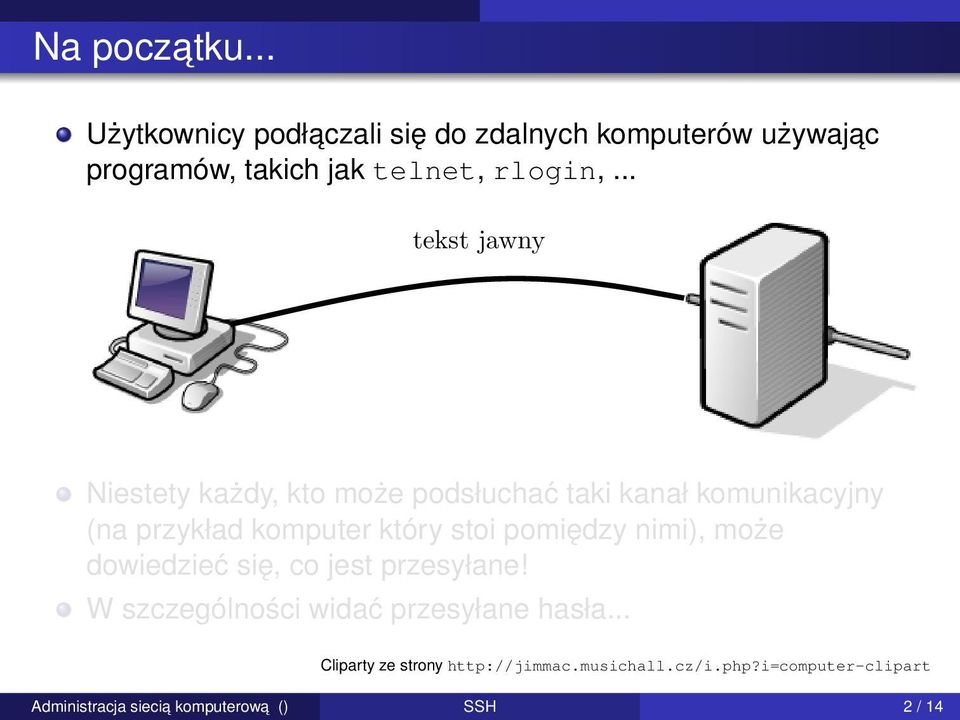 Na początku...

Użytkownicy podłączali się do zdalnych komputerów używając programów, takich jak telnet, rlogin, ...

tekst jawny

Niestety każdy, kto może podsłuchać taki kanał komunikacyjny (na przykład komputer który stoi pomiędzy nimi), może dowiedzieć się, co jest przesyłane!

W szczególności widać przesyłane hasła...

Cliparty ze strony http://jimmac.musichall.cz/i.php?i=computer-clipart

Administracja siecią komputerową () SSH 2 / 14